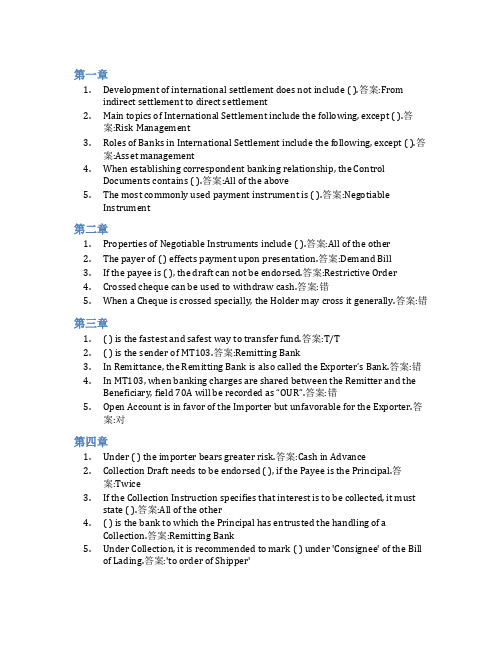 第一章

1. Development of international settlement does not include ( ).答案:From indirect settlement to direct settlement
2. Main topics of International Settlement include the following, except ( ).答案:Risk Management
3. Roles of Banks in International Settlement include the following, except ( ).答案:Asset management
4. When establishing correspondent banking relationship, the Control Documents contains ( ).答案:All of the above
5. The most commonly used payment instrument is ( ).答案:Negotiable Instrument

第二章

1. Properties of Negotiable Instruments include ( ).答案:All of the other
2. The payer of ( ) effects payment upon presentation.答案:Demand Bill
3. If the payee is ( ), the draft can not be endorsed.答案:Restrictive Order
4. Crossed cheque can be used to withdraw cash.答案:错
5. When a Cheque is crossed specially, the Holder may cross it generally.答案:错

第三章

1. ( ) is the fastest and safest way to transfer fund.答案:T/T
2. ( ) is the sender of MT103.答案:Remitting Bank
3. In Remittance, the Remitting Bank is also called the Exporter's Bank.答案:错
4. In MT103, when banking charges are shared between the Remitter and the Beneficiary, field 70A will be recorded as "OUR".答案:错
5. Open Account is in favor of the Importer but unfavorable for the Exporter.答案:对

第四章

1. Under ( ) the importer bears greater risk.答案:Cash in Advance
2. Collection Draft needs to be endorsed ( ), if the Payee is the Principal.答案:Twice
3. If the Collection Instruction specifies that interest is to be collected, it must state ( ).答案:All of the other
4. ( ) is the bank to which the Principal has entrusted the handling of a Collection.答案:Remitting Bank
5. Under Collection, it is recommended to mark ( ) under 'Consignee' of the Bill of Lading.答案:'to order of Shipper'